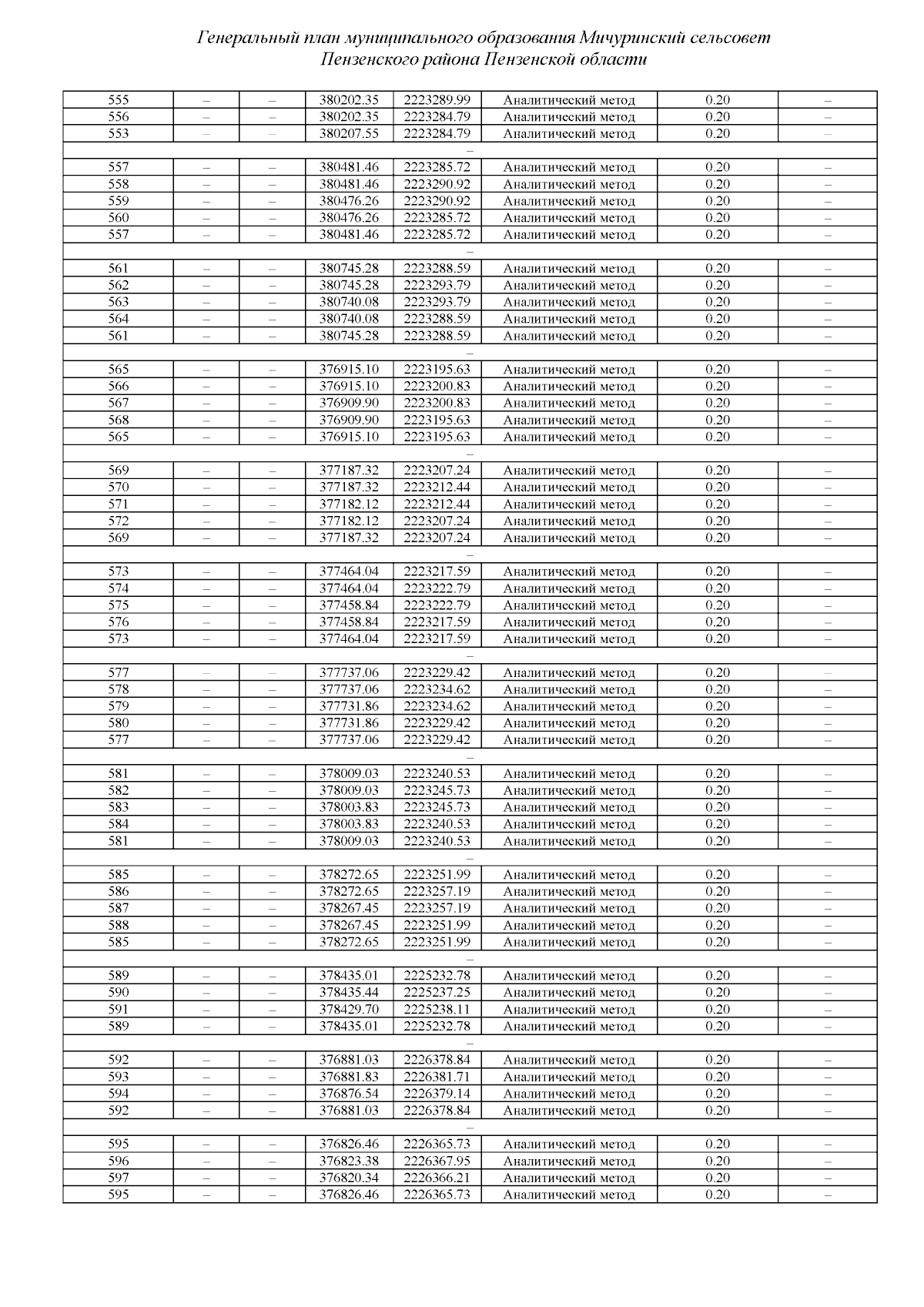 Генеральный план муниципального образования Мичуринский сельсовет
Пензенского района Пензенской области

| 555 | – | – | 380202.35 | 2223289.99 | Аналитический метод | 0.20 | – |
|---|---|---|---|---|---|---|---|
| 556 | – | – | 380202.35 | 2223284.79 | Аналитический метод | 0.20 | – |
| 553 | – | – | 380207.55 | 2223284.79 | Аналитический метод | 0.20 | – |
| – | | | | | | | |
| 557 | – | – | 380481.46 | 2223285.72 | Аналитический метод | 0.20 | – |
| 558 | – | – | 380481.46 | 2223290.92 | Аналитический метод | 0.20 | – |
| 559 | – | – | 380476.26 | 2223290.92 | Аналитический метод | 0.20 | – |
| 560 | – | – | 380476.26 | 2223285.72 | Аналитический метод | 0.20 | – |
| 557 | – | – | 380481.46 | 2223285.72 | Аналитический метод | 0.20 | – |
| – | | | | | | | |
| 561 | – | – | 380745.28 | 2223288.59 | Аналитический метод | 0.20 | – |
| 562 | – | – | 380745.28 | 2223293.79 | Аналитический метод | 0.20 | – |
| 563 | – | – | 380740.08 | 2223293.79 | Аналитический метод | 0.20 | – |
| 564 | – | – | 380740.08 | 2223288.59 | Аналитический метод | 0.20 | – |
| 561 | – | – | 380745.28 | 2223288.59 | Аналитический метод | 0.20 | – |
| – | | | | | | | |
| 565 | – | – | 376915.10 | 2223195.63 | Аналитический метод | 0.20 | – |
| 566 | – | – | 376915.10 | 2223200.83 | Аналитический метод | 0.20 | – |
| 567 | – | – | 376909.90 | 2223200.83 | Аналитический метод | 0.20 | – |
| 568 | – | – | 376909.90 | 2223195.63 | Аналитический метод | 0.20 | – |
| 565 | – | – | 376915.10 | 2223195.63 | Аналитический метод | 0.20 | – |
| – | | | | | | | |
| 569 | – | – | 377187.32 | 2223207.24 | Аналитический метод | 0.20 | – |
| 570 | – | – | 377187.32 | 2223212.44 | Аналитический метод | 0.20 | – |
| 571 | – | – | 377182.12 | 2223212.44 | Аналитический метод | 0.20 | – |
| 572 | – | – | 377182.12 | 2223207.24 | Аналитический метод | 0.20 | – |
| 569 | – | – | 377187.32 | 2223207.24 | Аналитический метод | 0.20 | – |
| – | | | | | | | |
| 573 | – | – | 377464.04 | 2223217.59 | Аналитический метод | 0.20 | – |
| 574 | – | – | 377464.04 | 2223222.79 | Аналитический метод | 0.20 | – |
| 575 | – | – | 377458.84 | 2223222.79 | Аналитический метод | 0.20 | – |
| 576 | – | – | 377458.84 | 2223217.59 | Аналитический метод | 0.20 | – |
| 573 | – | – | 377464.04 | 2223217.59 | Аналитический метод | 0.20 | – |
| – | | | | | | | |
| 577 | – | – | 377737.06 | 2223229.42 | Аналитический метод | 0.20 | – |
| 578 | – | – | 377737.06 | 2223234.62 | Аналитический метод | 0.20 | – |
| 579 | – | – | 377731.86 | 2223234.62 | Аналитический метод | 0.20 | – |
| 580 | – | – | 377731.86 | 2223229.42 | Аналитический метод | 0.20 | – |
| 577 | – | – | 377737.06 | 2223229.42 | Аналитический метод | 0.20 | – |
| – | | | | | | | |
| 581 | – | – | 378009.03 | 2223240.53 | Аналитический метод | 0.20 | – |
| 582 | – | – | 378009.03 | 2223245.73 | Аналитический метод | 0.20 | – |
| 583 | – | – | 378003.83 | 2223245.73 | Аналитический метод | 0.20 | – |
| 584 | – | – | 378003.83 | 2223240.53 | Аналитический метод | 0.20 | – |
| 581 | – | – | 378009.03 | 2223240.53 | Аналитический метод | 0.20 | – |
| – | | | | | | | |
| 585 | – | – | 378272.65 | 2223251.99 | Аналитический метод | 0.20 | – |
| 586 | – | – | 378272.65 | 2223257.19 | Аналитический метод | 0.20 | – |
| 587 | – | – | 378267.45 | 2223257.19 | Аналитический метод | 0.20 | – |
| 588 | – | – | 378267.45 | 2223251.99 | Аналитический метод | 0.20 | – |
| 585 | – | – | 378272.65 | 2223251.99 | Аналитический метод | 0.20 | – |
| – | | | | | | | |
| 589 | – | – | 378435.01 | 2225232.78 | Аналитический метод | 0.20 | – |
| 590 | – | – | 378435.44 | 2225237.25 | Аналитический метод | 0.20 | – |
| 591 | – | – | 378429.70 | 2225238.11 | Аналитический метод | 0.20 | – |
| 589 | – | – | 378435.01 | 2225232.78 | Аналитический метод | 0.20 | – |
| – | | | | | | | |
| 592 | – | – | 376881.03 | 2226378.84 | Аналитический метод | 0.20 | – |
| 593 | – | – | 376881.83 | 2226381.71 | Аналитический метод | 0.20 | – |
| 594 | – | – | 376876.54 | 2226379.14 | Аналитический метод | 0.20 | – |
| 592 | – | – | 376881.03 | 2226378.84 | Аналитический метод | 0.20 | – |
| – | | | | | | | |
| 595 | – | – | 376826.46 | 2226365.73 | Аналитический метод | 0.20 | – |
| 596 | – | – | 376823.38 | 2226367.95 | Аналитический метод | 0.20 | – |
| 597 | – | – | 376820.34 | 2226366.21 | Аналитический метод | 0.20 | – |
| 595 | – | – | 376826.46 | 2226365.73 | Аналитический метод | 0.20 | – |